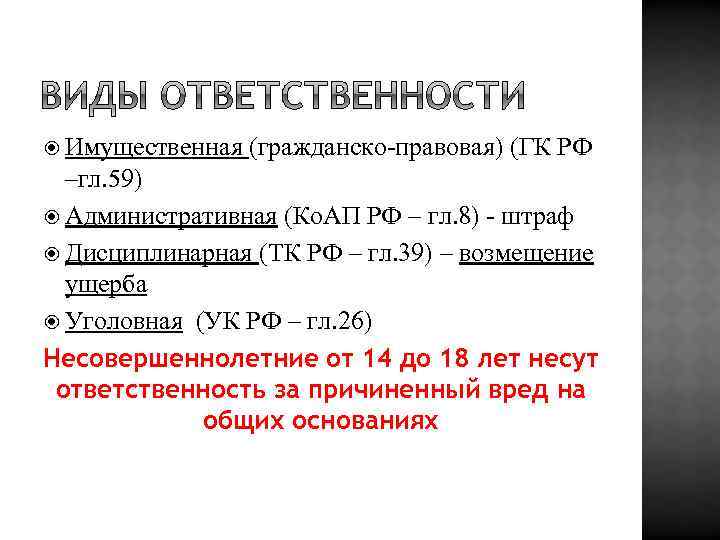 ВИДЫ ОТВЕТСТВЕННОСТИ

Имущественная (гражданско-правовая) (ГК РФ –гл.59)

Административная (КоАП РФ – гл.8) - штраф

Дисциплинарная (ТК РФ – гл.39) – возмещение ущерба

Уголовная (УК РФ – гл.26)

Несовершеннолетние от 14 до 18 лет несут ответственность за причиненный вред на общих основаниях